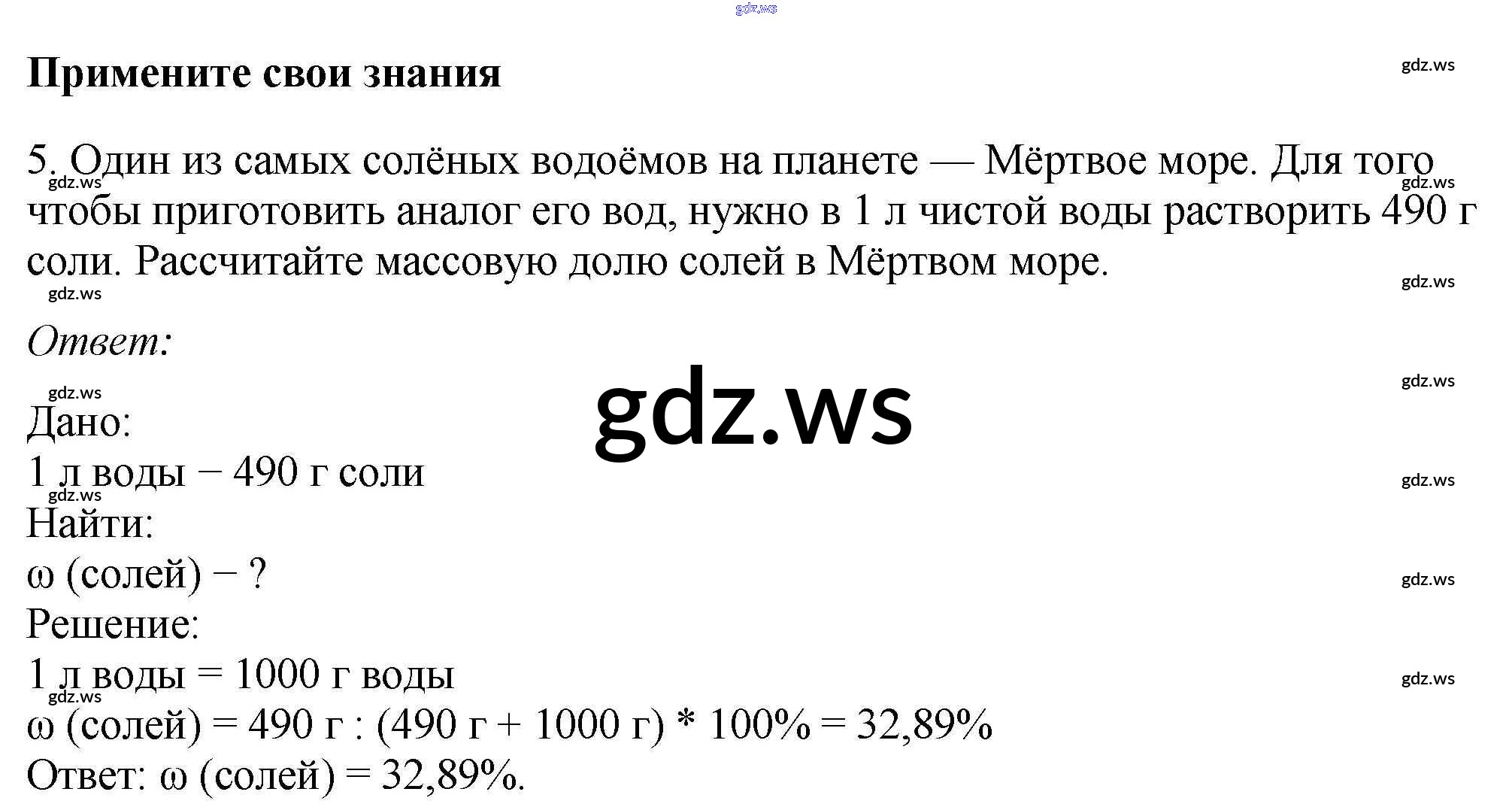 Примените свои знания

5. Один из самых солёных водоёмов на планете — Мёртвое море. Для того чтобы приготовить аналог его вод, нужно в 1 л чистой воды растворить 490 г соли. Рассчитайте массовую долю солей в Мёртвом море.

Ответ:

Дано:
1 л воды − 490 г соли
Найти:
ω (солей) − ?
Решение:
1 л воды = 1000 г воды
ω (солей) = 490 г : (490 г + 1000 г) * 100% = 32,89%
Ответ: ω (солей) = 32,89%.

gdz.ws